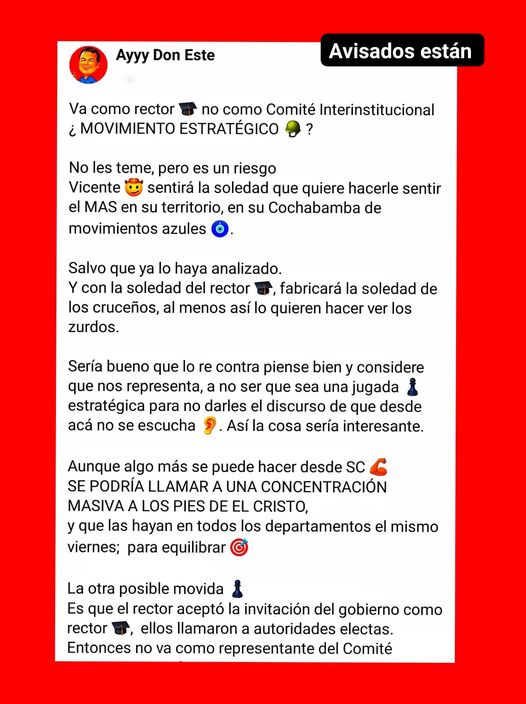 Ayyy Don Este

Avisados están

Va como rector 🎓 no como Comité Interinstitucional ¿ MOVIMIENTO ESTRATÉGICO 🪖 ?

No les teme, pero es un riesgo
Vicente 🤠 sentirá la soledad que quiere hacerle sentir el MAS en su territorio, en su Cochabamba de movimientos azules 🧿.

Salvo que ya lo haya analizado.
Y con la soledad del rector 🎓, fabricará la soledad de los cruceños, al menos así lo quieren hacer ver los zurdos.

Sería bueno que lo re contra piense bien y considere que nos representa, a no ser que sea una jugada ♟ estratégica para no darles el discurso de que desde acá no se escucha 👂. Así la cosa sería interesante.

Aunque algo más se puede hacer desde SC 💪
SE PODRÍA LLAMAR A UNA CONCENTRACIÓN MASIVA A LOS PIES DE EL CRISTO,
y que las hayan en todos los departamentos el mismo viernes; para equilibrar 🎯

La otra posible movida ♟
Es que el rector aceptó la invitación del gobierno como rector 🎓, ellos llamaron a autoridades electas.
Entonces no va como representante del Comité